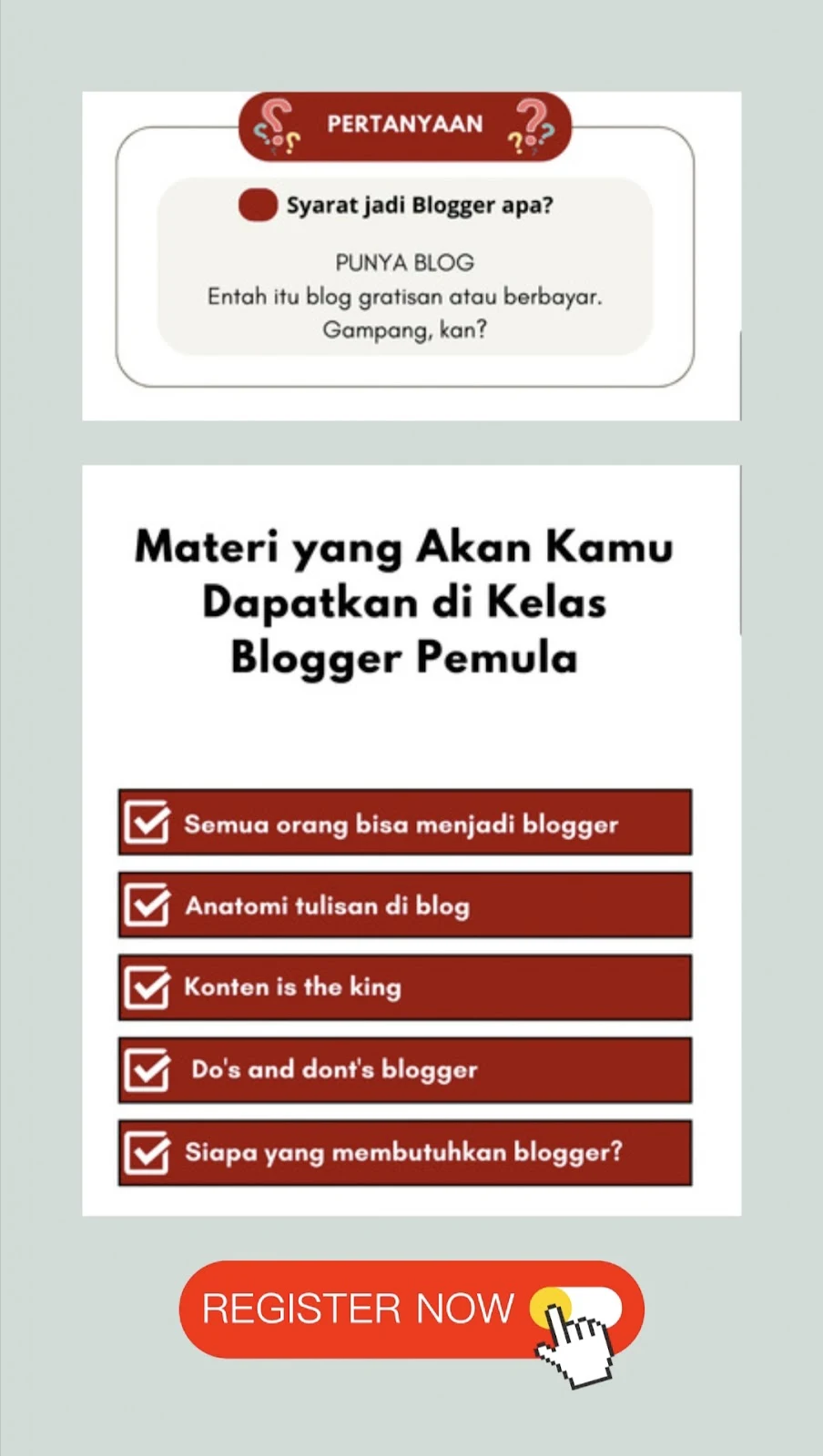 PERTANYAAN

Syarat jadi Blogger apa?

PUNYA BLOG
Entah itu blog gratisan atau berbayar.
Gampang, kan?

Materi yang Akan Kamu Dapatkan di Kelas Blogger Pemula

☑ Semua orang bisa menjadi blogger
☑ Anatomi tulisan di blog
☑ Konten is the king
☑ Do's and dont's blogger
☑ Siapa yang membutuhkan blogger?

REGISTER NOW